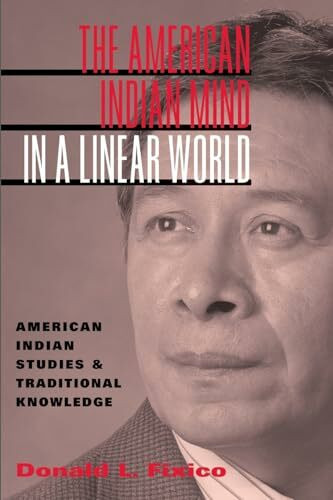 THE AMERICAN INDIAN MIND IN A LINEAR WORLD

AMERICAN INDIAN STUDIES & TRADITIONAL KNOWLEDGE

Donald L. Fixico